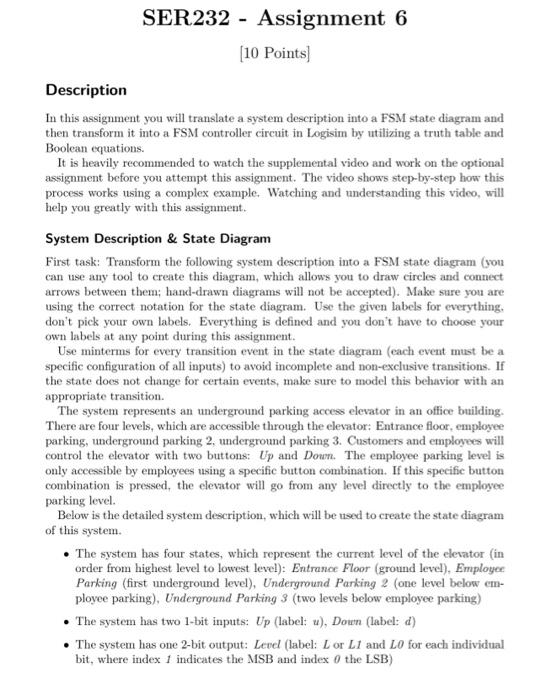 SER232 - Assignment 6

[10 Points]

Description

In this assignment you will translate a system description into a FSM state diagram and then transform it into a FSM controller circuit in Logisim by utilizing a truth table and Boolean equations.

It is heavily recommended to watch the supplemental video and work on the optional assignment before you attempt this assignment. The video shows step-by-step how this process works using a complex example. Watching and understanding this video, will help you greatly with this assignment.

System Description & State Diagram

First task: Transform the following system description into a FSM state diagram (you can use any tool to create this diagram, which allows you to draw circles and connect arrows between them; hand-drawn diagrams will not be accepted). Make sure you are using the correct notation for the state diagram. Use the given labels for everything, don't pick your own labels. Everything is defined and you don't have to choose your own labels at any point during this assignment.

Use minterms for every transition event in the state diagram (each event must be a specific configuration of all inputs) to avoid incomplete and non-exclusive transitions. If the state does not change for certain events, make sure to model this behavior with an appropriate transition.

The system represents an underground parking access elevator in an office building. There are four levels, which are accessible through the elevator: Entrance floor, employee parking, underground parking 2, underground parking 3. Customers and employees will control the elevator with two buttons: Up and Down. The employee parking level is only accessible by employees using a specific button combination. If this specific button combination is pressed, the elevator will go from any level directly to the employee parking level.

Below is the detailed system description, which will be used to create the state diagram of this system.

• The system has four states, which represent the current level of the elevator (in order from highest level to lowest level): Entrance Floor (ground level), Employee Parking (first underground level), Underground Parking 2 (one level below employee parking), Underground Parking 3 (two levels below employee parking)

• The system has two 1-bit inputs: Up (label: u), Down (label: d)

• The system has one 2-bit output: Level (label: L or L1 and L0 for each individual bit, where index 1 indicates the MSB and index 0 the LSB)